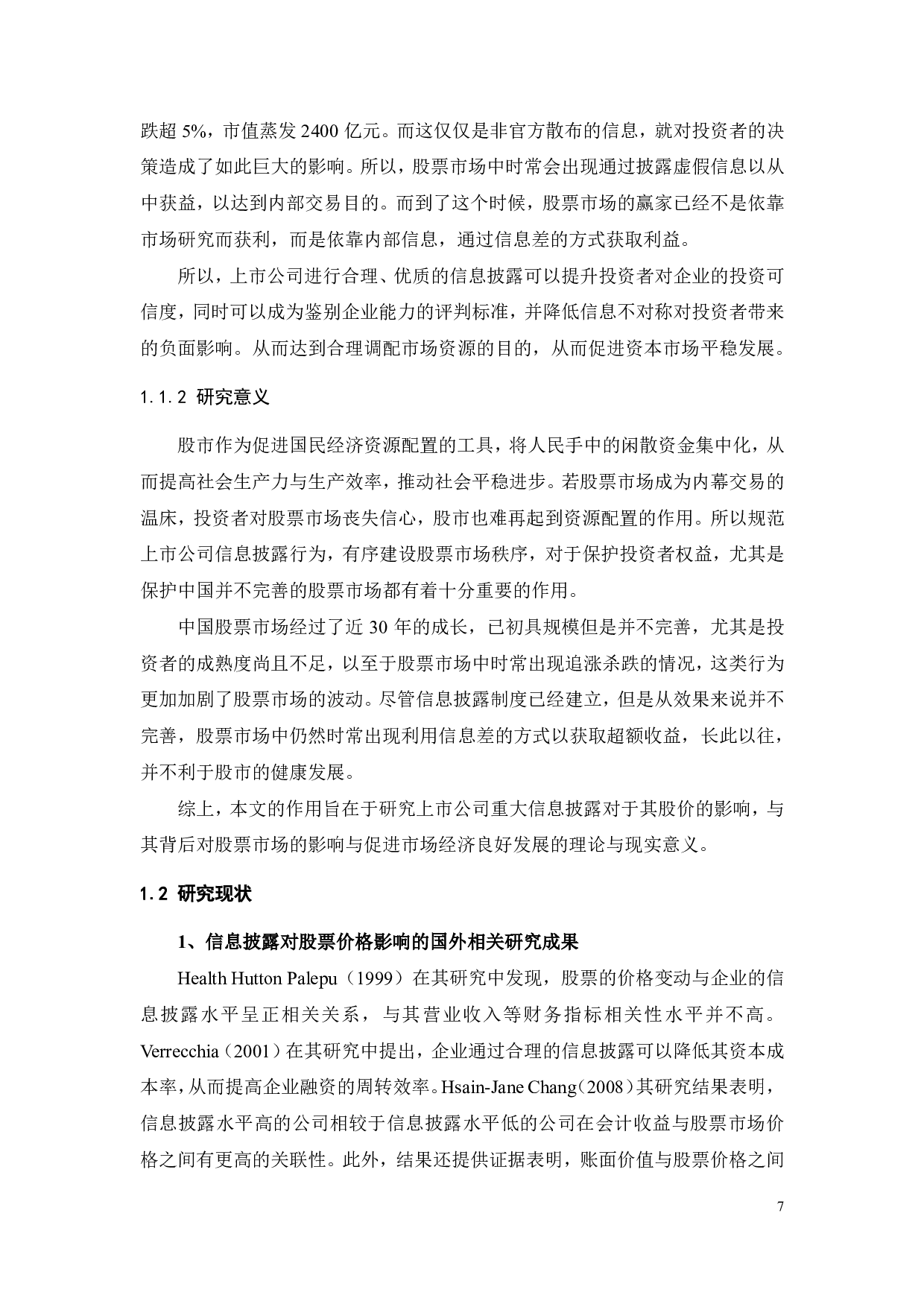 跌超 5%，市值蒸发 2400 亿元。而这仅仅是非官方散布的信息，就对投资者的决策造成了如此巨大的影响。所以，股票市场中时常会出现通过披露虚假信息以从中获益，以达到内部交易目的。而到了这个时候，股票市场的赢家已经不是依靠市场研究而获利，而是依靠内部信息，通过信息差的方式获取利益。

所以，上市公司进行合理、优质的信息披露可以提升投资者对企业的投资可信度，同时可以成为鉴别企业能力的评判标准，并降低信息不对称对投资者带来的负面影响。从而达到合理调配市场资源的目的，从而促进资本市场平稳发展。

1.1.2 研究意义

股市作为促进国民经济资源配置的工具，将人民手中的闲散资金集中化，从而提高社会生产力与生产效率，推动社会平稳进步。若股票市场成为内幕交易的温床，投资者对股票市场丧失信心，股市也难再起到资源配置的作用。所以规范上市公司信息披露行为，有序建设股票市场秩序，对于保护投资者权益，尤其是保护中国并不完善的股票市场都有着十分重要的作用。

中国股票市场经过了近 30 年的成长，已初具规模但是并不完善，尤其是投资者的成熟度尚且不足，以至于股票市场中时常出现追涨杀跌的情况，这类行为更加加剧了股票市场的波动。尽管信息披露制度已经建立，但是从效果来说并不完善，股票市场中仍然时常出现利用信息差的方式以获取超额收益，长此以往，并不利于股市的健康发展。

综上，本文的作用旨在于研究上市公司重大信息披露对于其股价的影响，与其背后对股票市场的影响与促进市场经济良好发展的理论与现实意义。

1.2 研究现状

1、信息披露对股票价格影响的国外相关研究成果

Health Hutton Palepu（1999）在其研究中发现，股票的价格变动与企业的信息披露水平呈正相关关系，与其营业收入等财务指标相关性水平并不高。Verrecchia（2001）在其研究中提出，企业通过合理的信息披露可以降低其资本成本率，从而提高企业融资的周转效率。Hsain-Jane Chang（2008）其研究结果表明，信息披露水平高的公司相较于信息披露水平低的公司在会计收益与股票市场价格之间有更高的关联性。此外，结果还提供证据表明，账面价值与股票价格之间

7